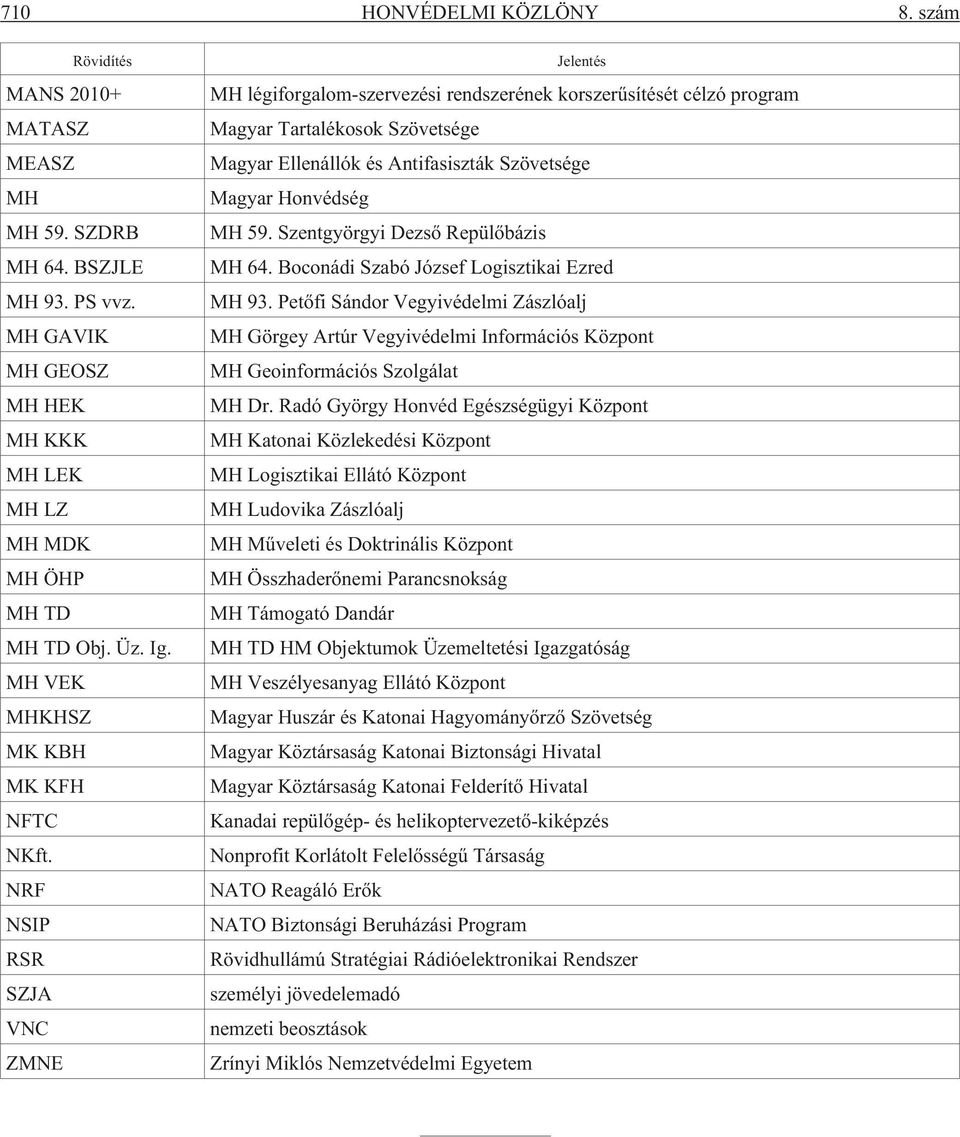 710 HONVÉDELMI KÖZLÖNY 8. szám

| Rövidítés | Jelentés |
|---|---|
| MANS 2010+ | MH légiforgalom-szervezési rendszerének korszerűsítését célzó program |
| MATASZ | Magyar Tartalékosok Szövetsége |
| MEASZ | Magyar Ellenállók és Antifasiszták Szövetsége |
| MH | Magyar Honvédség |
| MH 59. SZDRB | MH 59. Szentgyörgyi Dezső Repülőbázis |
| MH 64. BSZJLE | MH 64. Boconádi Szabó József Logisztikai Ezred |
| MH 93. PS vvz. | MH 93. Petőfi Sándor Vegyivédelmi Zászlóalj |
| MH GAVIK | MH Görgey Artúr Vegyivédelmi Információs Központ |
| MH GEOSZ | MH Geoinformációs Szolgálat |
| MH HEK | MH Dr. Radó György Honvéd Egészségügyi Központ |
| MH KKK | MH Katonai Közlekedési Központ |
| MH LEK | MH Logisztikai Ellátó Központ |
| MH LZ | MH Ludovika Zászlóalj |
| MH MDK | MH Műveleti és Doktrinális Központ |
| MH ÖHP | MH Összhaderőnemi Parancsnokság |
| MH TD | MH Támogató Dandár |
| MH TD Obj. Üz. Ig. | MH TD HM Objektumok Üzemeltetési Igazgatóság |
| MH VEK | MH Veszélyesanyag Ellátó Központ |
| MHKHSZ | Magyar Huszár és Katonai Hagyományőrző Szövetség |
| MK KBH | Magyar Köztársaság Katonai Biztonsági Hivatal |
| MK KFH | Magyar Köztársaság Katonai Felderítő Hivatal |
| NFTC | Kanadai repülőgép- és helikoptervezető-kiképzés |
| NKft. | Nonprofit Korlátolt Felelősségű Társaság |
| NRF | NATO Reagáló Erők |
| NSIP | NATO Biztonsági Beruházási Program |
| RSR | Rövidhullámú Stratégiai Rádióelektronikai Rendszer |
| SZJA | személyi jövedelemadó |
| VNC | nemzeti beosztások |
| ZMNE | Zrínyi Miklós Nemzetvédelmi Egyetem |